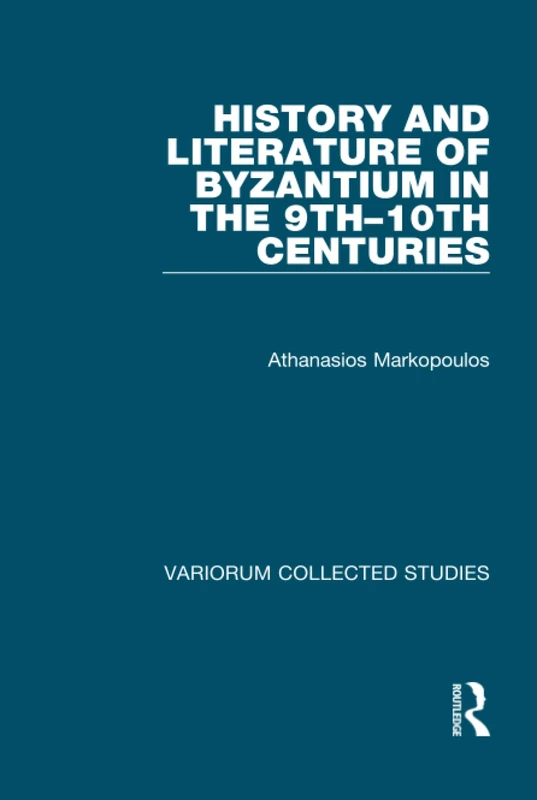 HISTORY AND LITERATURE OF BYZANTIUM IN THE 9TH–10TH CENTURIES

Athanasios Markopoulos

VARIORUM COLLECTED STUDIES

ROUTLEDGE